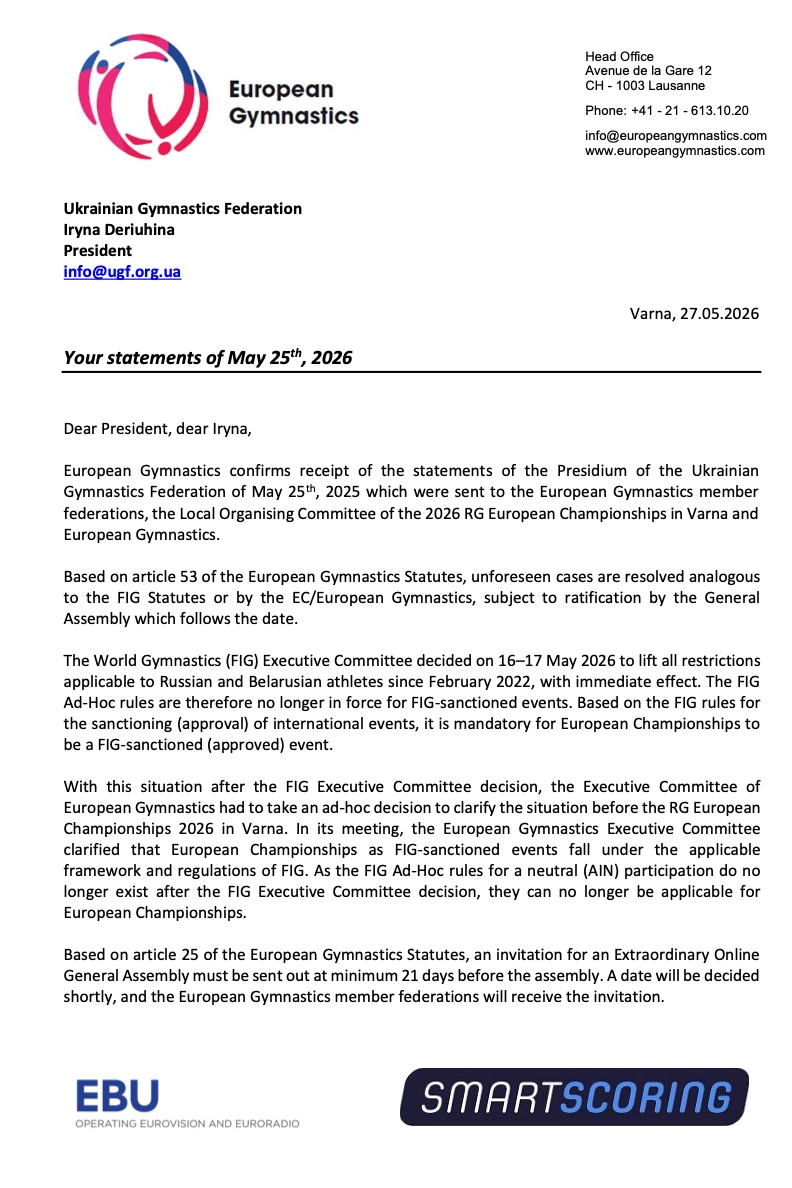 European Gymnastics

Head Office
Avenue de la Gare 12
CH - 1003 Lausanne

Phone: +41 - 21 - 613.10.20

info@europeangymnastics.com
www.europeangymnastics.com

Ukrainian Gymnastics Federation
Iryna Deriuhina
President
info@ugf.org.ua

Varna, 27.05.2026

Your statements of May 25$^{th}$, 2026

Dear President, dear Iryna,

European Gymnastics confirms receipt of the statements of the Presidium of the Ukrainian Gymnastics Federation of May 25$^{th}$, 2025 which were sent to the European Gymnastics member federations, the Local Organising Committee of the 2026 RG European Championships in Varna and European Gymnastics.

Based on article 53 of the European Gymnastics Statutes, unforeseen cases are resolved analogous to the FIG Statutes or by the EC/European Gymnastics, subject to ratification by the General Assembly which follows the date.

The World Gymnastics (FIG) Executive Committee decided on 16–17 May 2026 to lift all restrictions applicable to Russian and Belarusian athletes since February 2022, with immediate effect. The FIG Ad-Hoc rules are therefore no longer in force for FIG-sanctioned events. Based on the FIG rules for the sanctioning (approval) of international events, it is mandatory for European Championships to be a FIG-sanctioned (approved) event.

With this situation after the FIG Executive Committee decision, the Executive Committee of European Gymnastics had to take an ad-hoc decision to clarify the situation before the RG European Championships 2026 in Varna. In its meeting, the European Gymnastics Executive Committee clarified that European Championships as FIG-sanctioned events fall under the applicable framework and regulations of FIG. As the FIG Ad-Hoc rules for a neutral (AIN) participation do no longer exist after the FIG Executive Committee decision, they can no longer be applicable for European Championships.

Based on article 25 of the European Gymnastics Statutes, an invitation for an Extraordinary Online General Assembly must be sent out at minimum 21 days before the assembly. A date will be decided shortly, and the European Gymnastics member federations will receive the invitation.

EBU
OPERATING EUROVISION AND EURORADIO

SMARTSCORING